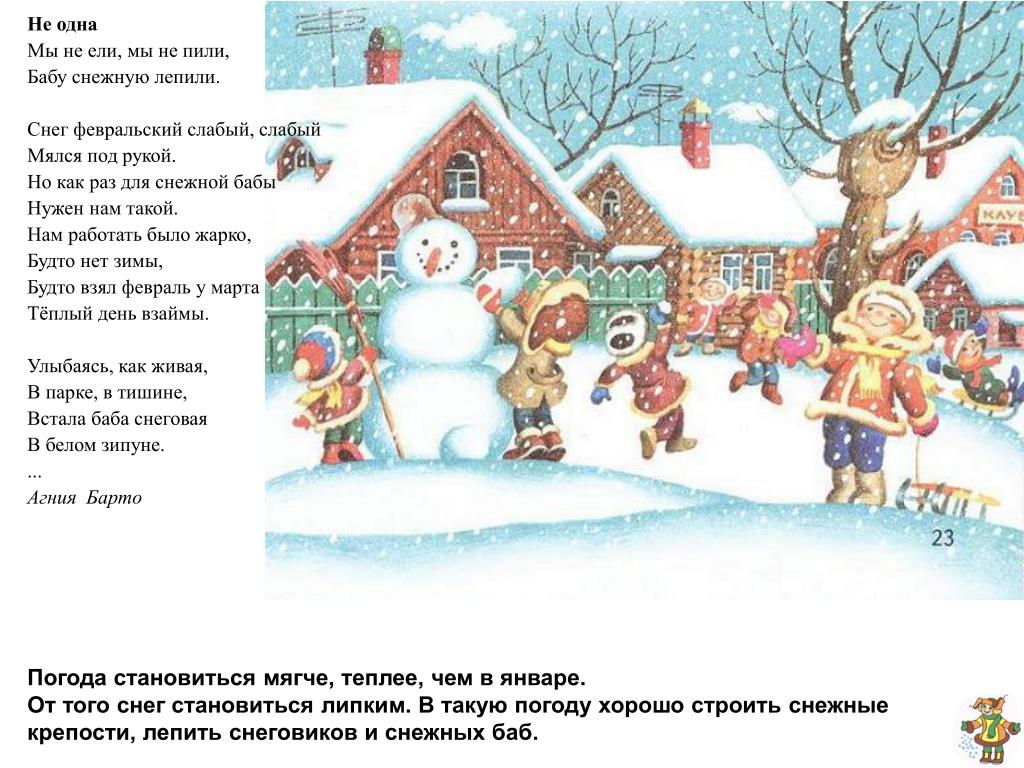 Не одна
Мы не ели, мы не пили,
Бабу снежную лепили.

Снег февральский слабый, слабый
Мялся под рукой.
Но как раз для снежной бабы
Нужен нам такой.
Нам работать было жарко,
Будто нет зимы,
Будто взял февраль у марта
Тёплый день взаймы.

Улыбаясь, как живая,
В парке, в тишине,
Встала баба снеговая
В белом зипуне.
...
Агния Барто

КЛУБ

23

Погода становиться мягче, теплее, чем в январе.
От того снег становиться липким. В такую погоду хорошо строить снежные крепости, лепить снеговиков и снежных баб.